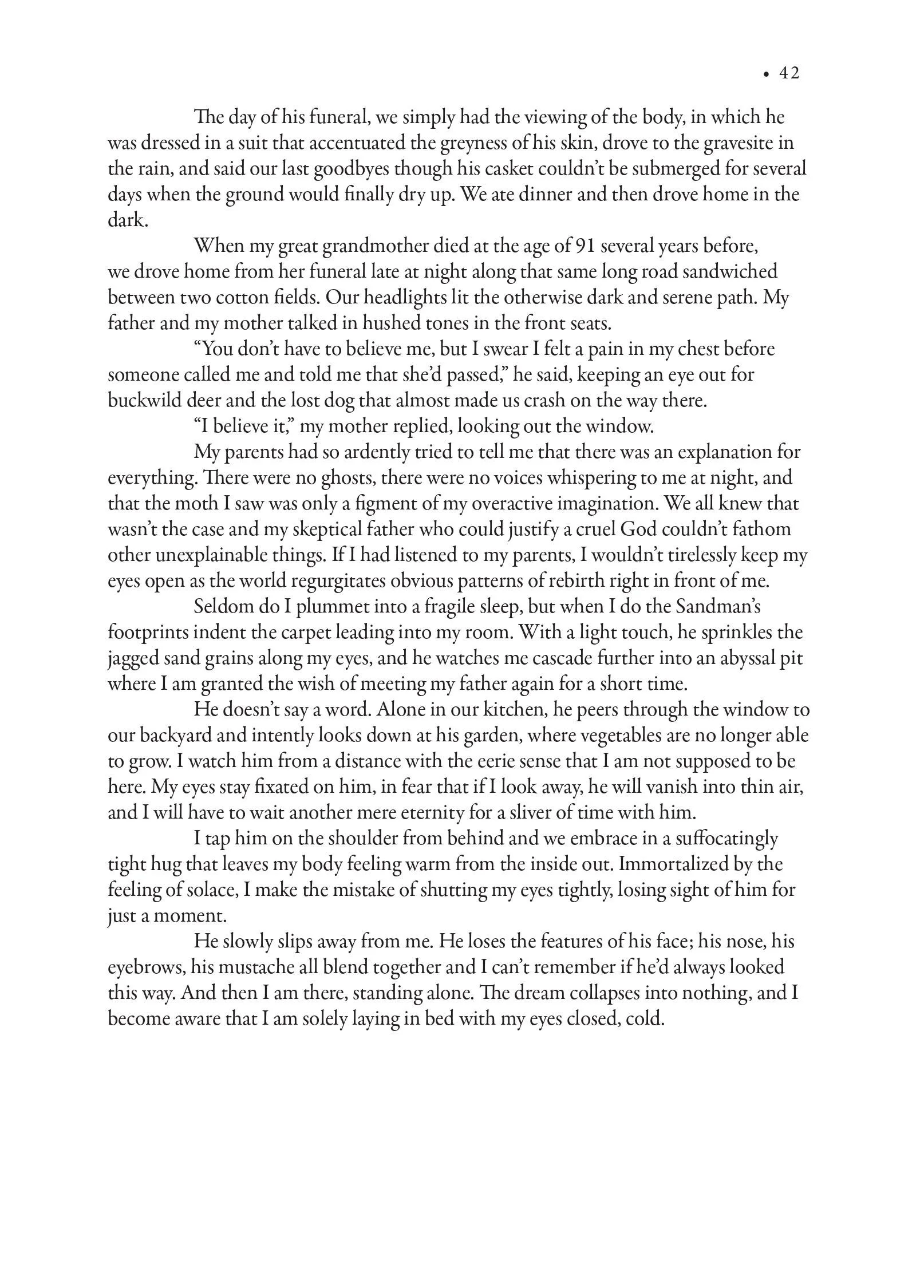 • 42

The day of his funeral, we simply had the viewing of the body, in which he was dressed in a suit that accentuated the greyness of his skin, drove to the gravesite in the rain, and said our last goodbyes though his casket couldn't be submerged for several days when the ground would finally dry up. We ate dinner and then drove home in the dark.

When my great grandmother died at the age of 91 several years before, we drove home from her funeral late at night along that same long road sandwiched between two cotton fields. Our headlights lit the otherwise dark and serene path. My father and my mother talked in hushed tones in the front seats.

"You don't have to believe me, but I swear I felt a pain in my chest before someone called me and told me that she'd passed," he said, keeping an eye out for buckwild deer and the lost dog that almost made us crash on the way there.

"I believe it," my mother replied, looking out the window.

My parents had so ardently tried to tell me that there was an explanation for everything. There were no ghosts, there were no voices whispering to me at night, and that the moth I saw was only a figment of my overactive imagination. We all knew that wasn't the case and my skeptical father who could justify a cruel God couldn't fathom other unexplainable things. If I had listened to my parents, I wouldn't tirelessly keep my eyes open as the world regurgitates obvious patterns of rebirth right in front of me.

Seldom do I plummet into a fragile sleep, but when I do the Sandman's footprints indent the carpet leading into my room. With a light touch, he sprinkles the jagged sand grains along my eyes, and he watches me cascade further into an abyssal pit where I am granted the wish of meeting my father again for a short time.

He doesn't say a word. Alone in our kitchen, he peers through the window to our backyard and intently looks down at his garden, where vegetables are no longer able to grow. I watch him from a distance with the eerie sense that I am not supposed to be here. My eyes stay fixated on him, in fear that if I look away, he will vanish into thin air, and I will have to wait another mere eternity for a sliver of time with him.

I tap him on the shoulder from behind and we embrace in a suffocatingly tight hug that leaves my body feeling warm from the inside out. Immortalized by the feeling of solace, I make the mistake of shutting my eyes tightly, losing sight of him for just a moment.

He slowly slips away from me. He loses the features of his face; his nose, his eyebrows, his mustache all blend together and I can't remember if he'd always looked this way. And then I am there, standing alone. The dream collapses into nothing, and I become aware that I am solely laying in bed with my eyes closed, cold.